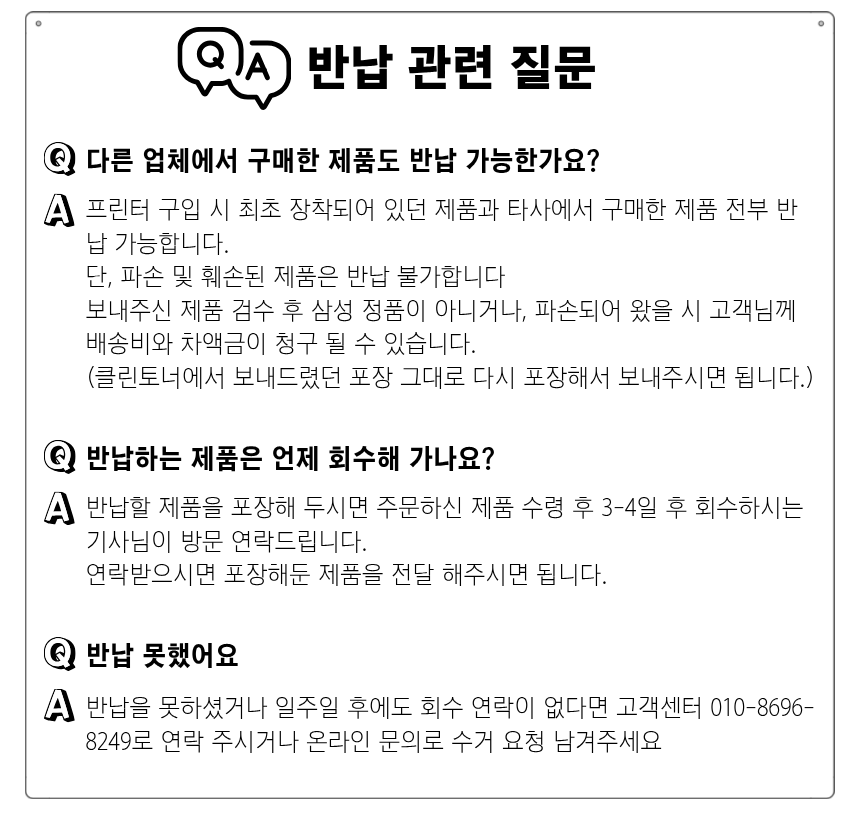 Q A 반납 관련 질문

Q 다른 업체에서 구매한 제품도 반납 가능한가요?

A 프린터 구입 시 최초 장착되어 있던 제품과 타사에서 구매한 제품 전부 반납 가능합니다.
단, 파손 및 훼손된 제품은 반납 불가합니다
보내주신 제품 검수 후 삼성 정품이 아니거나, 파손되어 왔을 시 고객님께 배송비와 차액금이 청구 될 수 있습니다.
(클린토너에서 보내드렸던 포장 그대로 다시 포장해서 보내주시면 됩니다.)

Q 반납하는 제품은 언제 회수해 가나요?

A 반납할 제품을 포장해 두시면 주문하신 제품 수령 후 3-4일 후 회수하시는 기사님이 방문 연락드립니다.
연락받으시면 포장해둔 제품을 전달 해주시면 됩니다.

Q 반납 못했어요

A 반납을 못하셨거나 일주일 후에도 회수 연락이 없다면 고객센터 010-8696-8249로 연락 주시거나 온라인 문의로 수거 요청 남겨주세요